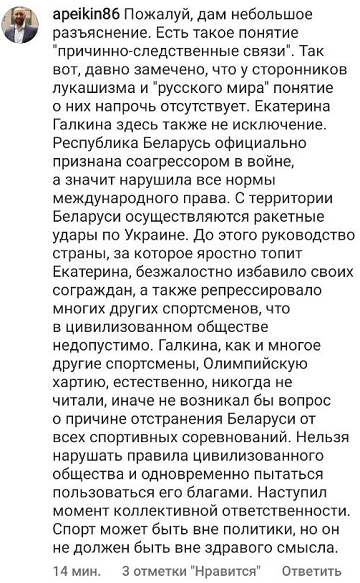 apeikin86 Пожалуй, дам небольшое разъяснение. Есть такое понятие "причинно-следственные связи". Так вот, давно замечено, что у сторонников лукашизма и "русского мира" понятие о них напрочь отсутствует. Екатерина Галкина здесь также не исключение. Республика Беларусь официально признана соагрессором в войне, а значит нарушила все нормы международного права. С территории Беларуси осуществляются ракетные удары по Украине. До этого руководство страны, за которое яростно топит Екатерина, безжалостно избавило своих сограждан, а также репрессировало многих других спортсменов, что в цивилизованном обществе недопустимо. Галкина, как и многое другие спортсмены, Олимпийскую хартию, естественно, никогда не читали, иначе не возникал бы вопрос о причине отстранения Беларуси от всех спортивных соревнований. Нельзя нарушать правила цивилизованного общества и одновременно пытаться пользоваться его благами. Наступил момент коллективной ответственности. Спорт может быть вне политики, но он не должен быть вне здравого смысла.

14 мин. 3 отметки "Нравится" Ответить